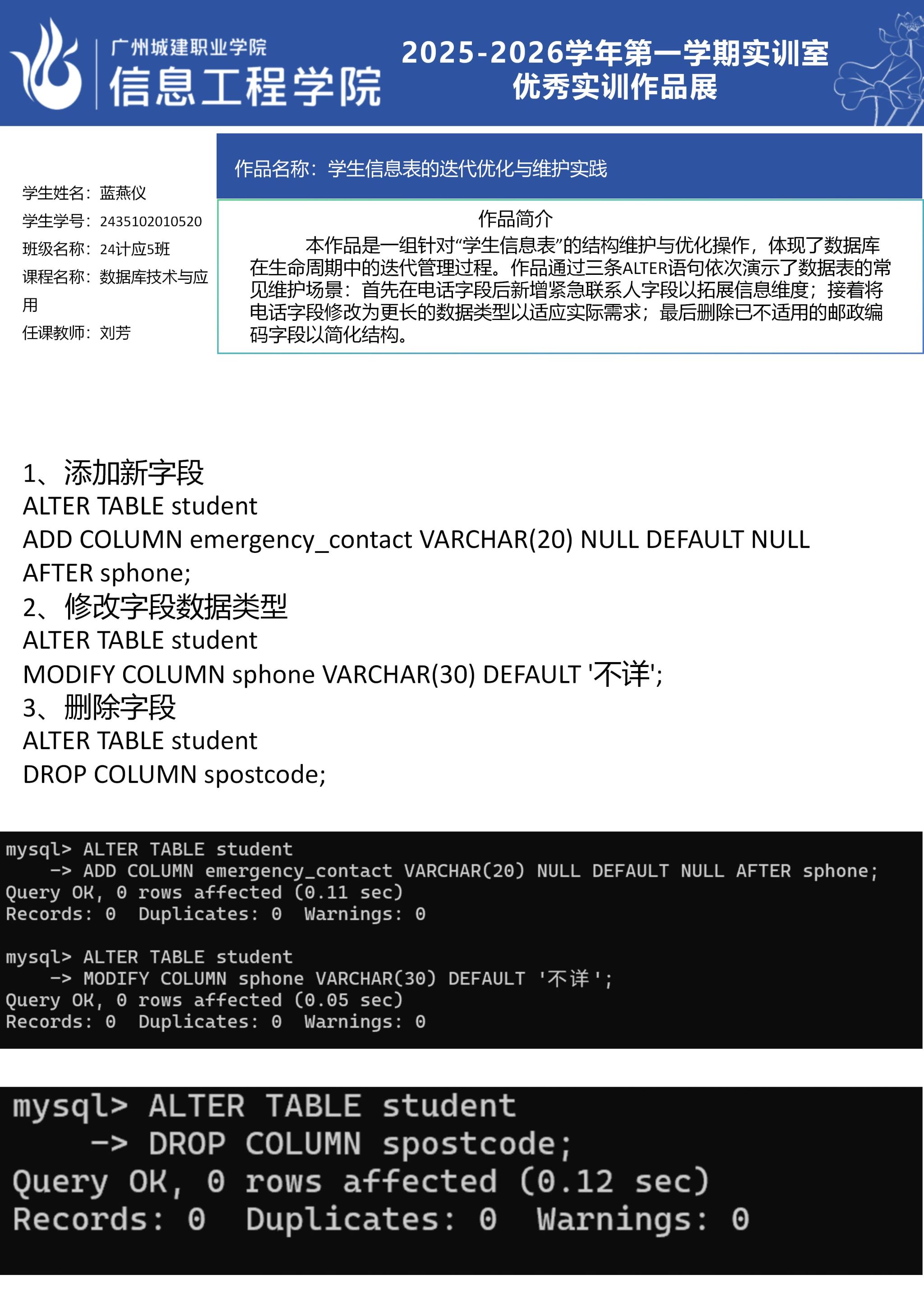 广州城建职业学院
信息工程学院

2025-2026学年第一学期实训室
优秀实训作品展

学生姓名：蓝燕仪
学生学号：2435102010520
班级名称：24计应5班
课程名称：数据库技术与应用
任课教师：刘芳

作品名称：学生信息表的迭代优化与维护实践

作品简介

本作品是一组针对“学生信息表”的结构维护与优化操作，体现了数据库在生命周期中的迭代管理过程。作品通过三条ALTER语句依次演示了数据表的常见维护场景：首先在电话字段后新增紧急联系人字段以拓展信息维度；接着将电话字段修改为更长的数据类型以适应实际需求；最后删除已不适用的邮政编码字段以简化结构。

1、添加新字段
ALTER TABLE student
ADD COLUMN emergency_contact VARCHAR(20) NULL DEFAULT NULL
AFTER sphone;
2、修改字段数据类型
ALTER TABLE student
MODIFY COLUMN sphone VARCHAR(30) DEFAULT '不详';
3、删除字段
ALTER TABLE student
DROP COLUMN spostcode;

mysql> ALTER TABLE student
    -> ADD COLUMN emergency_contact VARCHAR(20) NULL DEFAULT NULL AFTER sphone;
Query OK, 0 rows affected (0.11 sec)
Records: 0  Duplicates: 0  Warnings: 0

mysql> ALTER TABLE student
    -> MODIFY COLUMN sphone VARCHAR(30) DEFAULT '不详';
Query OK, 0 rows affected (0.05 sec)
Records: 0  Duplicates: 0  Warnings: 0

mysql> ALTER TABLE student
    -> DROP COLUMN spostcode;
Query OK, 0 rows affected (0.12 sec)
Records: 0  Duplicates: 0  Warnings: 0